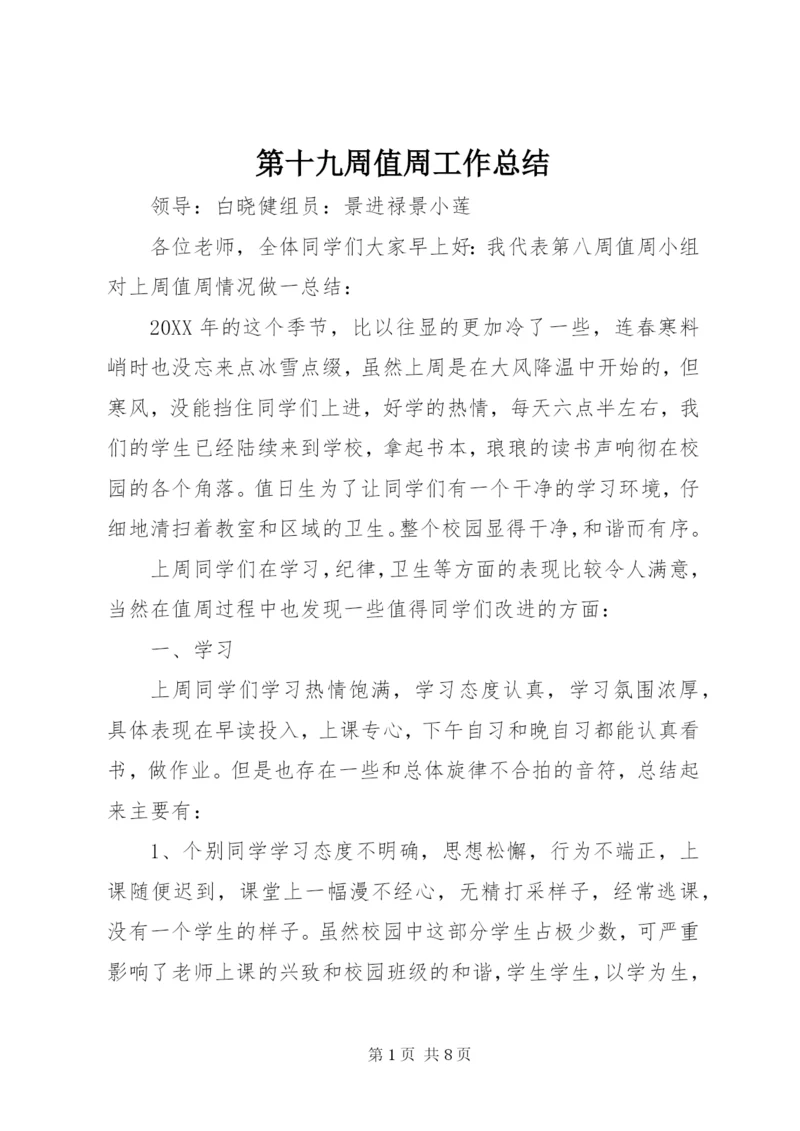 第十九周值周工作总结

领导：白晓健组员：景进禄景小莲

各位老师，全体同学们大家早上好：我代表第八周值周小组对上周值周情况做一总结：

20XX 年的这个季节，比以往显的更加冷了一些，连春寒料峭时也没忘来点冰雪点缀，虽然上周是在大风降温中开始的，但寒风，没能挡住同学们上进，好学的热情，每天六点半左右，我们的学生已经陆续来到学校，拿起书本，琅琅的读书声响彻在校园的各个角落。值日生为了让同学们有一个干净的学习环境，仔细地清扫着教室和区域的卫生。整个校园显得干净，和谐而有序。

上周同学们在学习，纪律，卫生等方面的表现比较令人满意，当然在值周过程中也发现一些值得同学们改进的方面：

一、学习

上周同学们学习热情饱满，学习态度认真，学习氛围浓厚，具体表现在早读投入，上课专心，下午自习和晚自习都能认真看书，做作业。但是也存在一些和总体旋律不合拍的音符，总结起来主要有：

1、个别同学学习态度不明确，思想松懈，行为不端正，上课随便迟到，课堂上一幅漫不经心，无精打采样子，经常逃课，没有一个学生的样子。虽然校园中这部分学生占极少数，可严重影响了老师上课的兴致和校园班级的和谐，学生学生，以学为生，

第 1 页 共 8 页